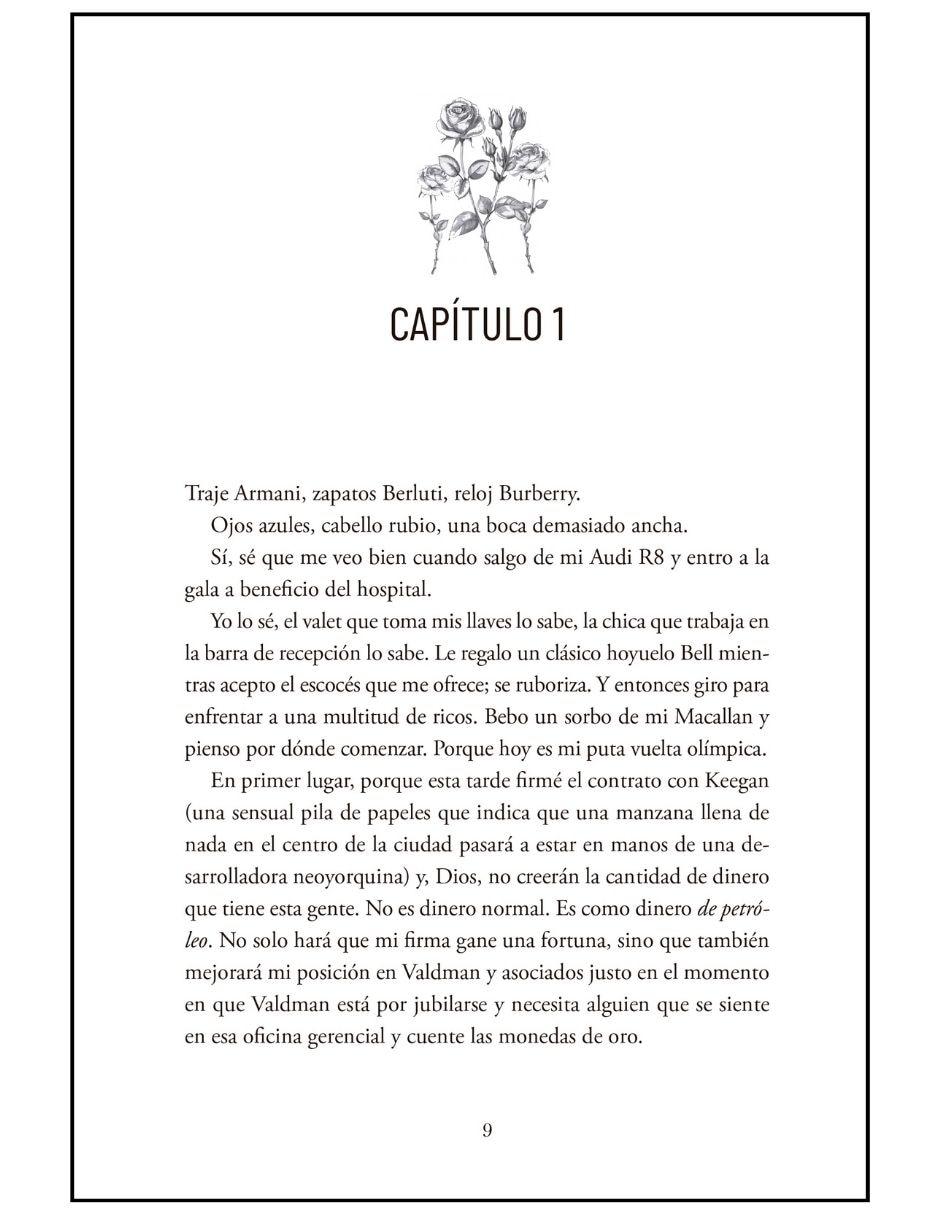 CAPÍTULO 1

Traje Armani, zapatos Berluti, reloj Burberry.

Ojos azules, cabello rubio, una boca demasiado ancha.

Sí, sé que me veo bien cuando salgo de mi Audi R8 y entro a la gala a beneficio del hospital.

Yo lo sé, el valet que toma mis llaves lo sabe, la chica que trabaja en la barra de recepción lo sabe. Le regalo un clásico hoyuelo Bell mientras acepto el escocés que me ofrece; se ruboriza. Y entonces giro para enfrentar a una multitud de ricos. Bebo un sorbo de mi Macallan y pienso por dónde comenzar. Porque hoy es mi puta vuelta olímpica.

En primer lugar, porque esta tarde firmé el contrato con Keegan (una sensual pila de papeles que indica que una manzana llena de nada en el centro de la ciudad pasará a estar en manos de una desarrolladora neoyorquina) y, Dios, no creerán la cantidad de dinero que tiene esta gente. No es dinero normal. Es como dinero de petróleo. No solo hará que mi firma gane una fortuna, sino que también mejorará mi posición en Valdman y asociados justo en el momento en que Valdman está por jubilarse y necesita alguien que se siente en esa oficina gerencial y cuente las monedas de oro.

9